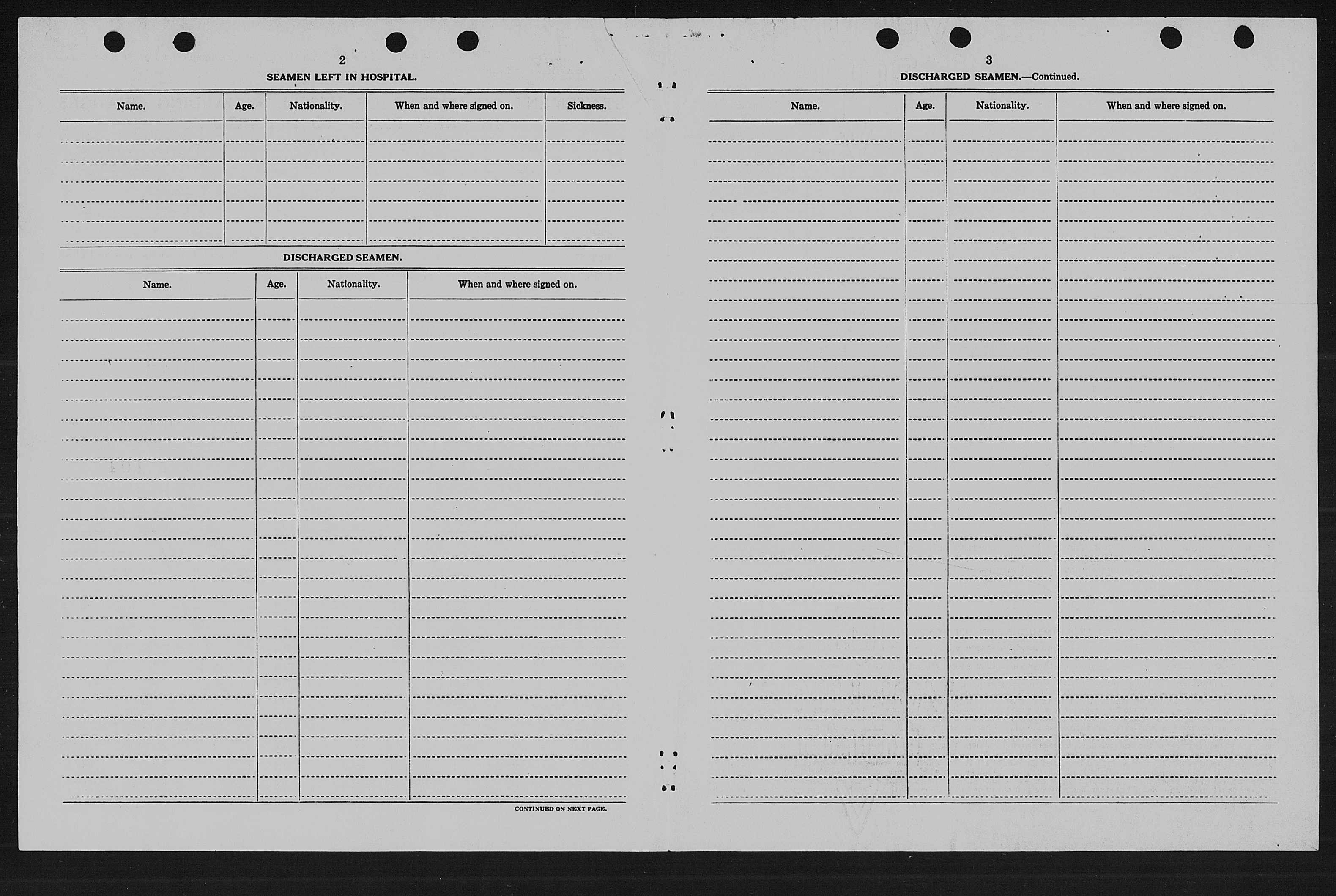 2

SEAMEN LEFT IN HOSPITAL.

| Name. | Age. | Nationality. | When and where signed on. | Sickness. |
|---|---|---|---|---|
| | | | | |

DISCHARGED SEAMEN.

| Name. | Age. | Nationality. | When and where signed on. |
|---|---|---|---|
| | | | |

CONTINUED ON NEXT PAGE.

3

DISCHARGED SEAMEN.—Continued.

| Name. | Age. | Nationality. | When and where signed on. |
|---|---|---|---|
| | | | |